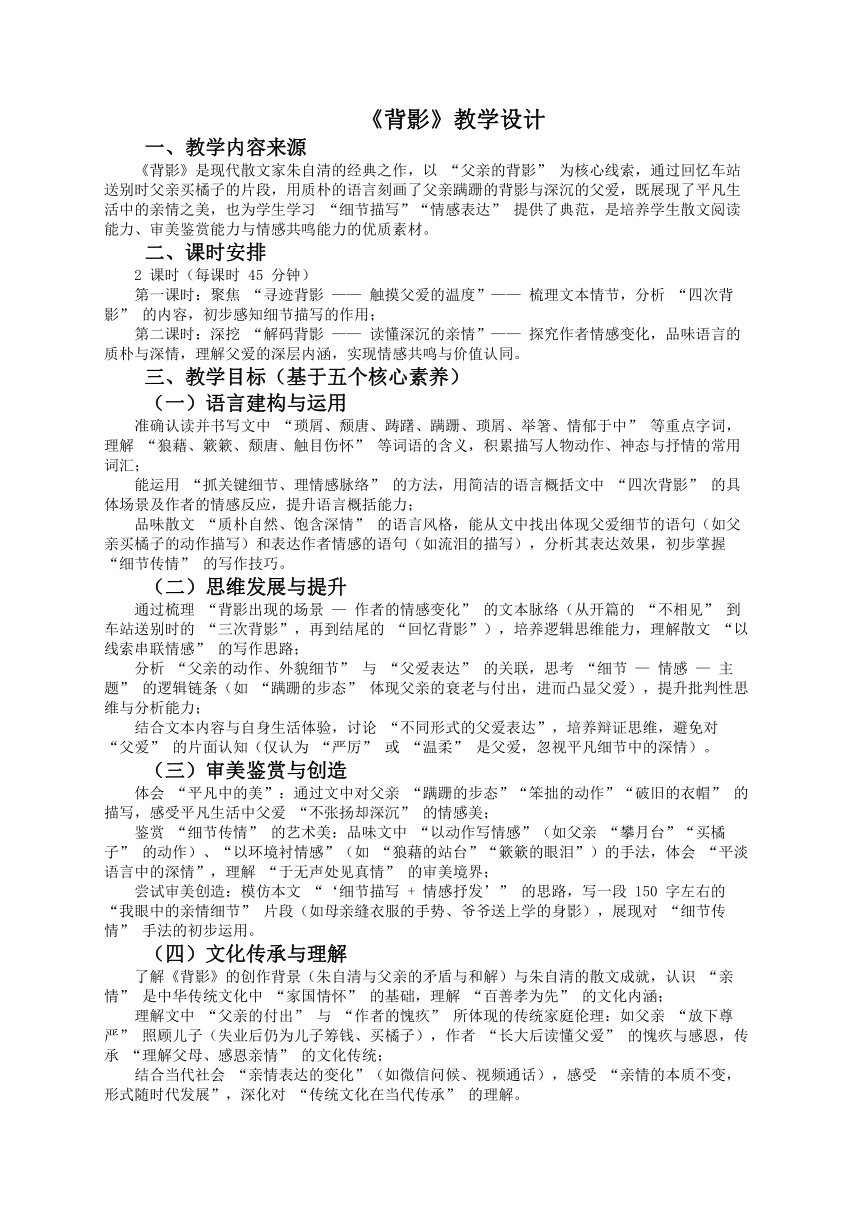 《背影》教学设计

一、教学内容来源

《背影》是现代散文家朱自清的经典之作，以 “父亲的背影” 为核心线索，通过回忆车站送别时父亲买橘子的片段，用质朴的语言刻画了父亲蹒跚的背影与深沉的父爱，既展现了平凡生活中的亲情之美，也为学生学习 “细节描写”“情感表达” 提供了典范，是培养学生散文阅读能力、审美鉴赏能力与情感共鸣能力的优质素材。

二、课时安排

2 课时（每课时 45 分钟）

第一课时：聚焦 “寻迹背影 —— 触摸父爱的温度”—— 梳理文本情节，分析 “四次背影” 的内容，初步感知细节描写的作用；

第二课时：深挖 “解码背影 —— 读懂深沉的亲情”—— 探究作者情感变化，品味语言的质朴与深情，理解父爱的深层内涵，实现情感共鸣与价值认同。

三、教学目标（基于五个核心素养）

（一）语言建构与运用

准确认读并书写文中 “琐屑、颓唐、踌躇、蹒跚、琐屑、举箸、情郁于中” 等重点字词，理解 “狼藉、簌簌、颓唐、触目伤怀” 等词语的含义，积累描写人物动作、神态与抒情的常用词汇；

能运用 “抓关键细节、理情感脉络” 的方法，用简洁的语言概括文中 “四次背影” 的具体场景及作者的情感反应，提升语言概括能力；

品味散文 “质朴自然、饱含深情” 的语言风格，能从文中找出体现父爱细节的语句（如父亲买橘子的动作描写）和表达作者情感的语句（如流泪的描写），分析其表达效果，初步掌握 “细节传情” 的写作技巧。

（二）思维发展与提升

通过梳理 “背影出现的场景 — 作者的情感变化” 的文本脉络（从开篇的 “不相见” 到车站送别时的 “三次背影”，再到结尾的 “回忆背影”），培养逻辑思维能力，理解散文 “以线索串联情感” 的写作思路；

分析 “父亲的动作、外貌细节” 与 “父爱表达” 的关联，思考 “细节 — 情感 — 主题” 的逻辑链条（如 “蹒跚的步态” 体现父亲的衰老与付出，进而凸显父爱），提升批判性思维与分析能力；

结合文本内容与自身生活体验，讨论 “不同形式的父爱表达”，培养辩证思维，避免对 “父爱” 的片面认知（仅认为 “严厉” 或 “温柔” 是父爱，忽视平凡细节中的深情）。

（三）审美鉴赏与创造

体会 “平凡中的美”：通过文中对父亲 “蹒跚的步态”“笨拙的动作”“破旧的衣帽” 的描写，感受平凡生活中父爱 “不张扬却深沉” 的情感美；

鉴赏 “细节传情” 的艺术美：品味文中 “以动作写情感”（如父亲 “攀月台”“买橘子” 的动作）、“以环境衬情感”（如 “狼藉的站台”“簌簌的眼泪”）的手法，体会 “平淡语言中的深情”，理解 “于无声处见真情” 的审美境界；

尝试审美创造：模仿本文 “‘细节描写 + 情感抒发’” 的思路，写一段 150 字左右的 “我眼中的亲情细节” 片段（如母亲缝衣服的手势、爷爷送上学的身影），展现对 “细节传情” 手法的初步运用。

（四）文化传承与理解

了解《背影》的创作背景（朱自清与父亲的矛盾与和解）与朱自清的散文成就，认识 “亲情” 是中华传统文化中 “家国情怀” 的基础，理解 “百善孝为先” 的文化内涵；

理解文中 “父亲的付出” 与 “作者的愧疚” 所体现的传统家庭伦理：如父亲 “放下尊严” 照顾儿子（失业后仍为儿子筹钱、买橘子），作者 “长大后读懂父爱” 的愧疚与感恩，传承 “理解父母、感恩亲情” 的文化传统；

结合当代社会 “亲情表达的变化”（如微信问候、视频通话），感受 “亲情的本质不变，形式随时代发展”，深化对 “传统文化在当代传承” 的理解。